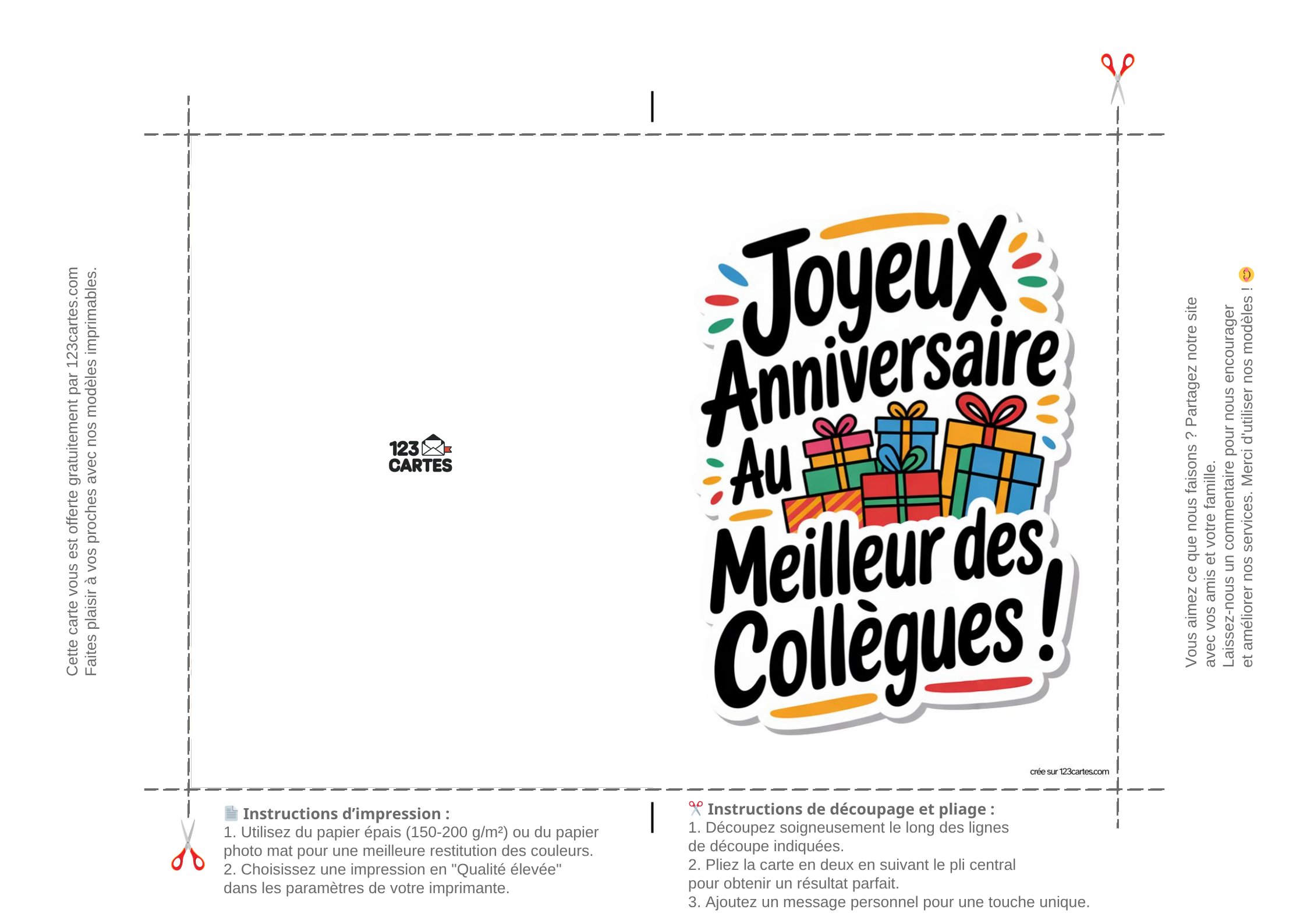 Cette carte vous est offerte gratuitement par 123cartes.com
Faites plaisir à vos proches avec nos modèles imprimables.

123
CARTES

Joyeux Anniversaire Au Meilleur des Collègues !

crée sur 123cartes.com

Vous aimez ce que nous faisons ? Partagez notre site avec vos amis et votre famille.
Laissez-nous un commentaire pour nous encourager et améliorer nos services. Merci d'utiliser nos modèles !

Instructions d'impression :
1. Utilisez du papier épais (150-200 g/m²) ou du papier photo mat pour une meilleure restitution des couleurs.
2. Choisissez une impression en "Qualité élevée" dans les paramètres de votre imprimante.

Instructions de découpage et pliage :
1. Découpez soigneusement le long des lignes de découpe indiquées.
2. Pliez la carte en deux en suivant le pli central pour obtenir un résultat parfait.
3. Ajoutez un message personnel pour une touche unique.